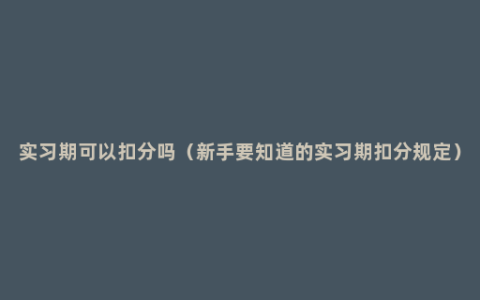 实习期可以扣分吗（新手要知道的实习期扣分规定）